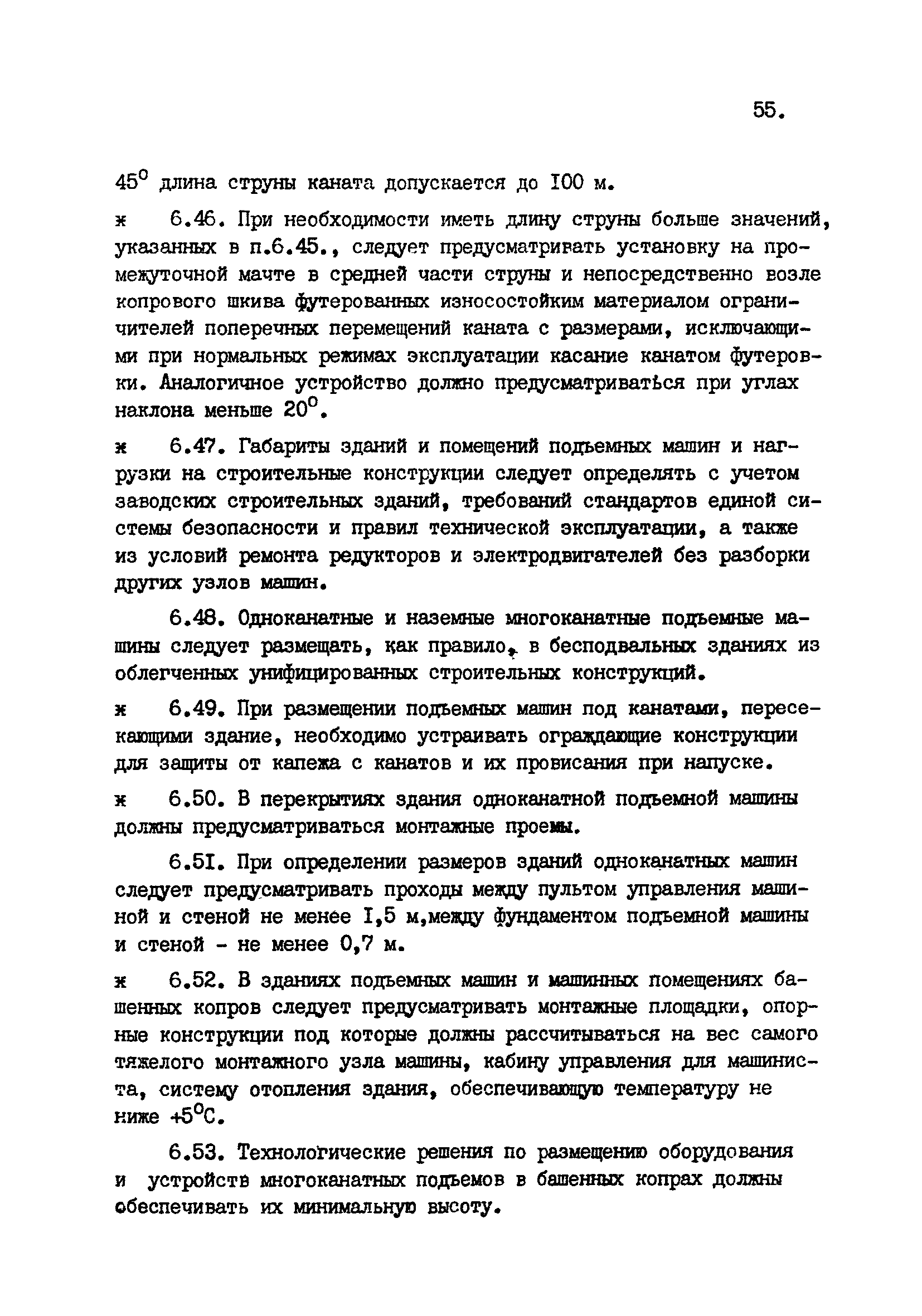 55.

$45^0$ длина струны каната допускается до I00 м.

ж 6.46. При необходимости иметь длину струны больше значений, указанных в п.6.45., следует предусматривать установку на промежуточной мачте в средней части струны и непосредственно возле копрового шкива футерованных износостойким материалом ограничителей поперечных перемещений каната с размерами, исключающими при нормальных режимах эксплуатации касание канатом футеровки. Аналогичное устройство должно предусматриваться при углах наклона меньше $20^0$.

ж 6.47. Габариты зданий и помещений подъемных машин и нагрузки на строительные конструкции следует определять с учетом заводских строительных зданий, требований стандартов единой системы безопасности и правил технической эксплуатации, а также из условий ремонта редукторов и электродвигателей без разборки других узлов машин.

6.48. Одноканатные и наземные многоканатные подъемные машины следует размещать, как правило, в бесподвальных зданиях из облегченных унифицированных строительных конструкций.

ж 6.49. При размещении подъемных машин под канатами, пересекающими здание, необходимо устраивать ограждающие конструкции для защиты от капежа с канатов и их провисания при напуске.

ж 6.50. В перекрытиях здания одноканатной подъемной машины должны предусматриваться монтажные проемы.

6.5I. При определении размеров зданий одноканатных машин следует предусматривать проходы между пультом управления машиной и стеной не менее I,5 м,между фундаментом подъемной машины и стеной - не менее 0,7 м.

ж 6.52. В зданиях подъемных машин и машинных помещениях башенных копров следует предусматривать монтажные площадки, опорные конструкции под которые должны рассчитываться на вес самого тяжелого монтажного узла машины, кабину управления для машиниста, систему отопления здания, обеспечивающую температуру не ниже $+5^0$С.

6.53. Технологические решения по размещению оборудования и устройств многоканатных подъемов в башенных копрах должны обеспечивать их минимальную высоту.